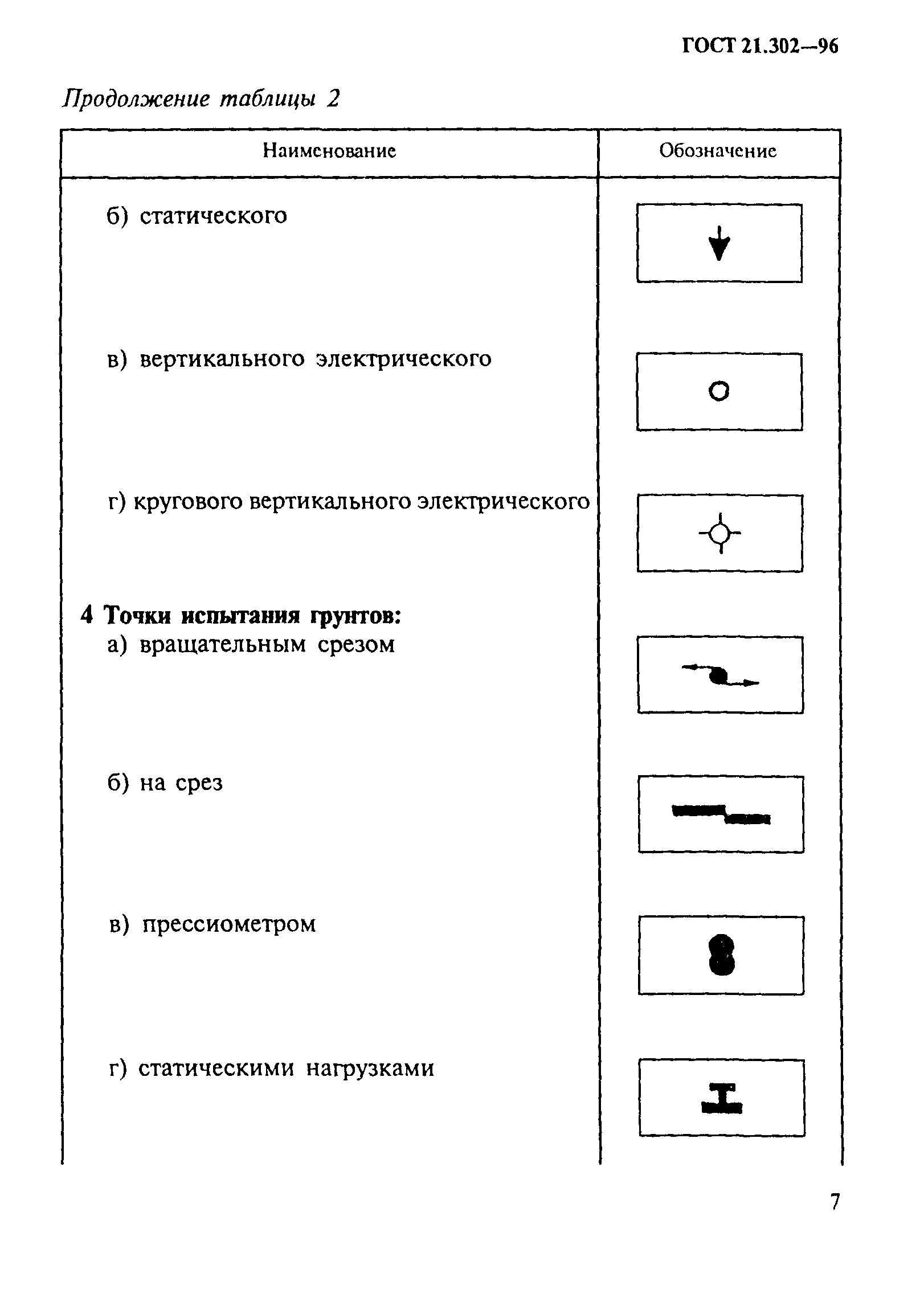 ГОСТ 21.302—96

Продолжение таблицы 2

| Наименование | Обозначение |
|---|---|
| б) статического | |
| в) вертикального электрического | |
| г) кругового вертикального электрического | |
| **4 Точки испытания грунтов:** а) вращательным срезом | |
| б) на срез | |
| в) прессиометром | |
| г) статическими нагрузками | |

7